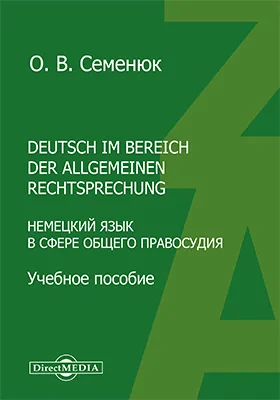 О. В. Семенюк

DEUTSCH IM BEREICH DER ALLGEMEINEN RECHTSPRECHUNG

НЕМЕЦКИЙ ЯЗЫК В СФЕРЕ ОБЩЕГО ПРАВОСУДИЯ

Учебное пособие

DirectMEDIA